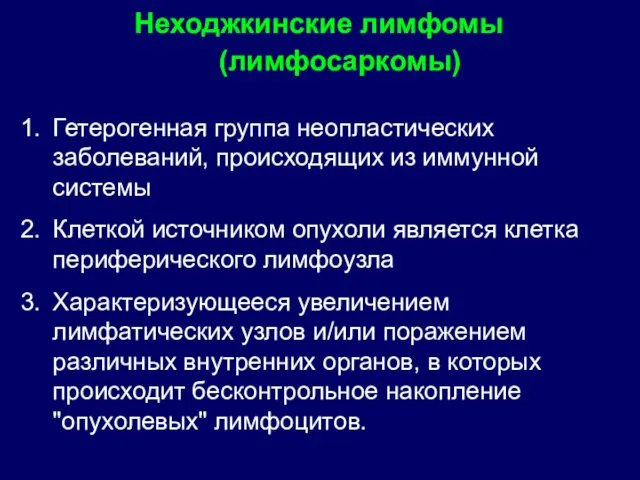 Неходжкинские лимфомы
(лимфосаркомы)

1. Гетерогенная группа неопластических заболеваний, происходящих из иммунной системы

2. Клеткой источником опухоли является клетка периферического лимфоузла

3. Характеризующееся увеличением лимфатических узлов и/или поражением различных внутренних органов, в которых происходит бесконтрольное накопление "опухолевых" лимфоцитов.